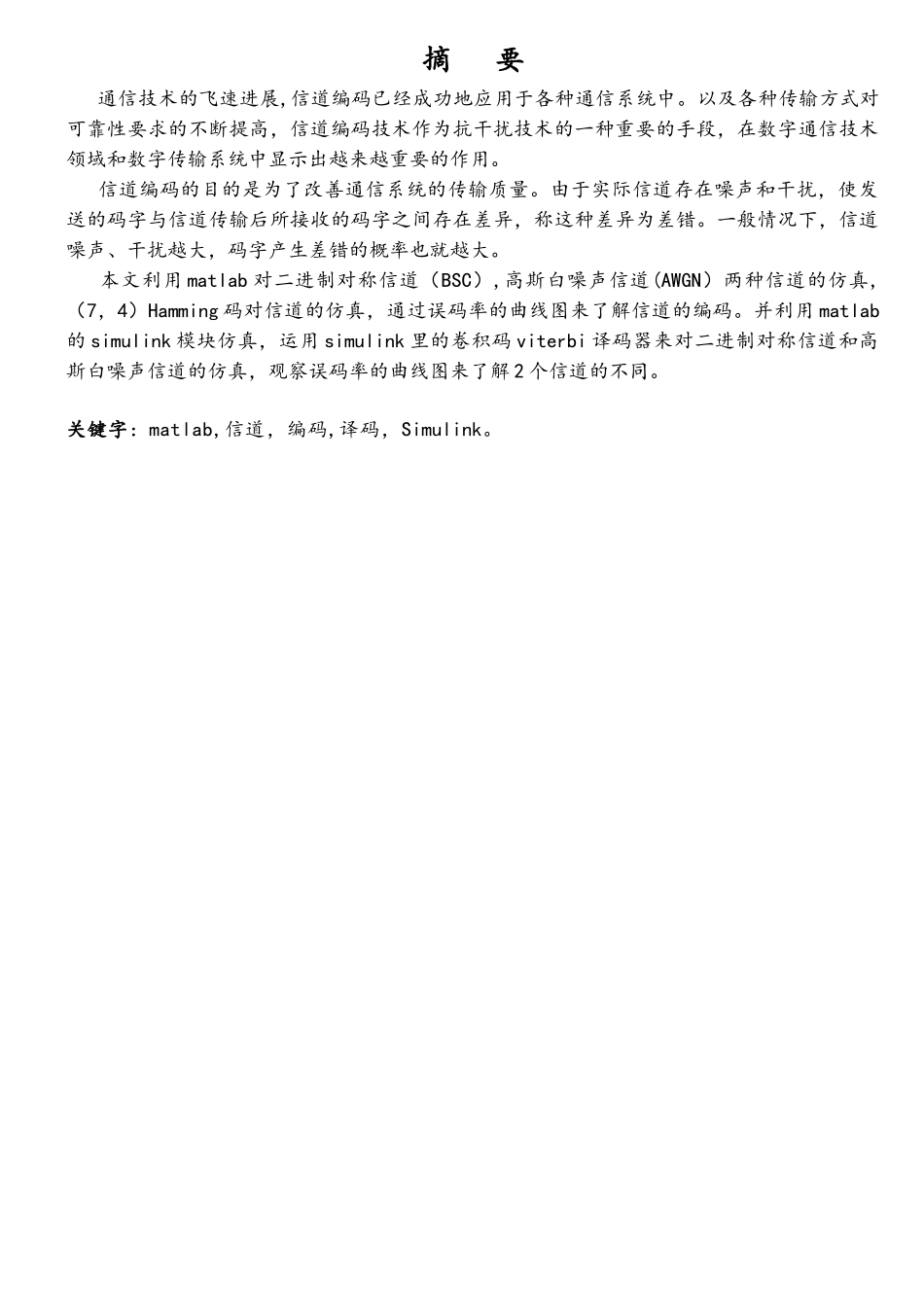 摘　要

通信技术的飞速进展,信道编码已经成功地应用于各种通信系统中。以及各种传输方式对可靠性要求的不断提高，信道编码技术作为抗干扰技术的一种重要的手段，在数字通信技术领域和数字传输系统中显示出越来越重要的作用。

信道编码的目的是为了改善通信系统的传输质量。由于实际信道存在噪声和干扰，使发送的码字与信道传输后所接收的码字之间存在差异，称这种差异为差错。一般情况下，信道噪声、干扰越大，码字产生差错的概率也就越大。

本文利用matlab对二进制对称信道（BSC）,高斯白噪声信道(AWGN）两种信道的仿真，（7，4）Hamming码对信道的仿真，通过误码率的曲线图来了解信道的编码。并利用matlab的simulink模块仿真，运用simulink里的卷积码viterbi译码器来对二进制对称信道和高斯白噪声信道的仿真，观察误码率的曲线图来了解2个信道的不同。

关键字：matlab,信道，编码,译码，Simulink。